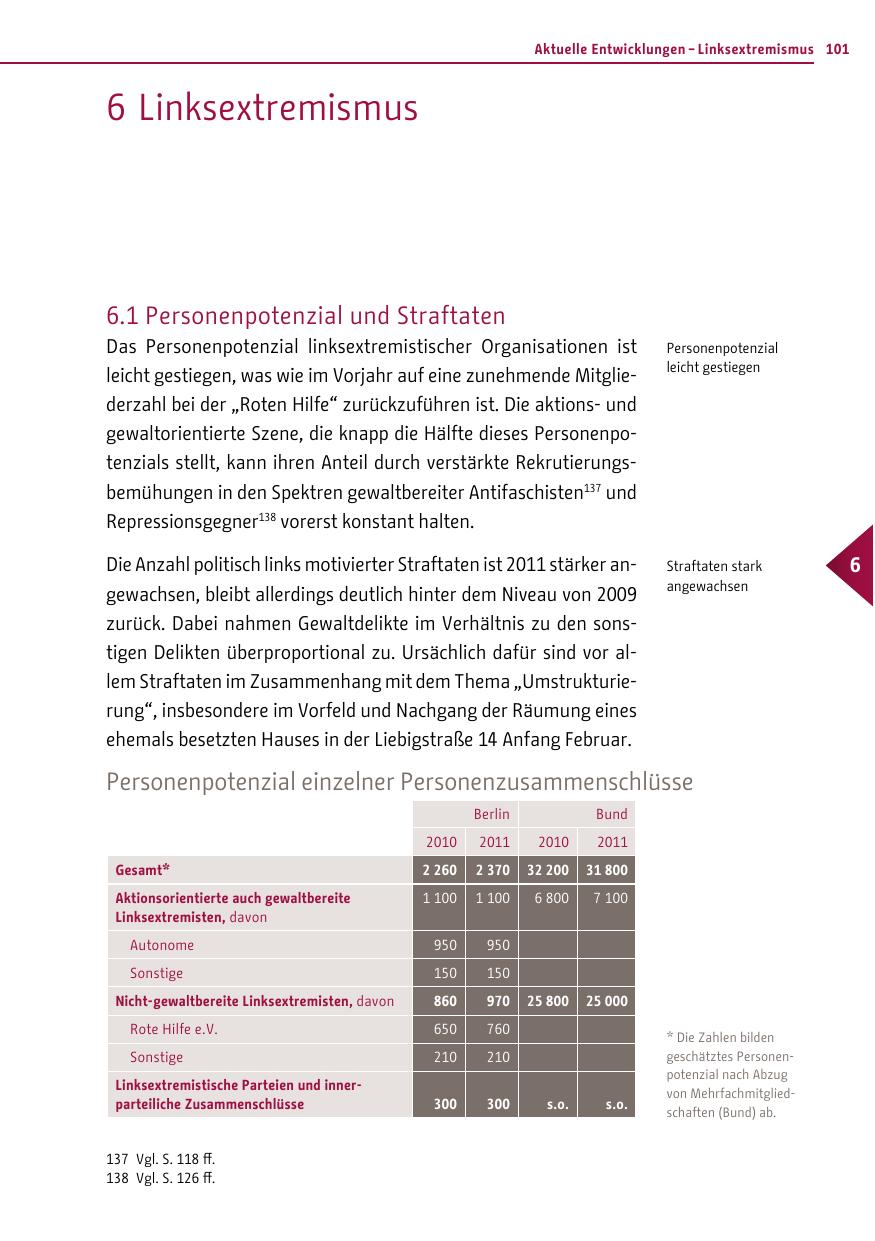 Aktuelle Entwicklungen – Linksextremismus 101

6 Linksextremismus

6.1 Personenpotenzial und Straftaten

Das Personenpotenzial linksextremistischer Organisationen ist leicht gestiegen, was wie im Vorjahr auf eine zunehmende Mitgliederzahl bei der „Roten Hilfe“ zurückzuführen ist. Die aktions- und gewaltorientierte Szene, die knapp die Hälfte dieses Personenpotenzials stellt, kann ihren Anteil durch verstärkte Rekrutierungsbemühungen in den Spektren gewaltbereiter Antifaschisten$^{137}$ und Repressionsgegner$^{138}$ vorerst konstant halten.

Personenpotenzial leicht gestiegen

Die Anzahl politisch links motivierter Straftaten ist 2011 stärker angewachsen, bleibt allerdings deutlich hinter dem Niveau von 2009 zurück. Dabei nahmen Gewaltdelikte im Verhältnis zu den sonstigen Delikten überproportional zu. Ursächlich dafür sind vor allem Straftaten im Zusammenhang mit dem Thema „Umstrukturierung“, insbesondere im Vorfeld und Nachgang der Räumung eines ehemals besetzten Hauses in der Liebigstraße 14 Anfang Februar.

Straftaten stark angewachsen

6

Personenpotenzial einzelner Personenzusammenschlüsse

| | Berlin | | Bund | |
|---|---|---|---|---|
| | 2010 | 2011 | 2010 | 2011 |
| Gesamt* | 2 260 | 2 370 | 32 200 | 31 800 |
| Aktionsorientierte auch gewaltbereite Linksextremisten, davon | 1 100 | 1 100 | 6 800 | 7 100 |
| Autonome | 950 | 950 | | |
| Sonstige | 150 | 150 | | |
| Nicht-gewaltbereite Linksextremisten, davon | 860 | 970 | 25 800 | 25 000 |
| Rote Hilfe e.V. | 650 | 760 | | |
| Sonstige | 210 | 210 | | |
| Linksextremistische Parteien und innerparteiliche Zusammenschlüsse | 300 | 300 | s.o. | s.o. |

* Die Zahlen bilden geschätztes Personenpotenzial nach Abzug von Mehrfachmitgliedschaften (Bund) ab.

137 Vgl. S. 118 ff.
138 Vgl. S. 126 ff.